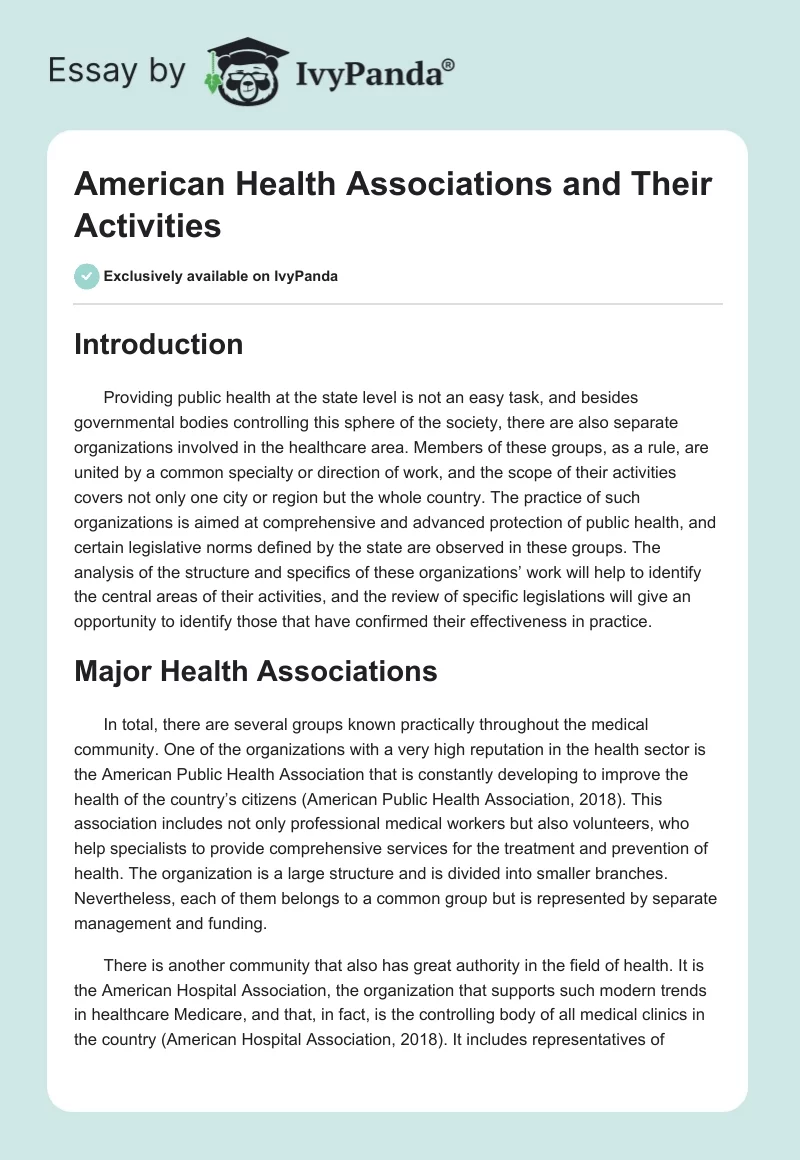 Essay by IvyPanda®

American Health Associations and Their Activities

Exclusively available on IvyPanda

Introduction

Providing public health at the state level is not an easy task, and besides governmental bodies controlling this sphere of the society, there are also separate organizations involved in the healthcare area. Members of these groups, as a rule, are united by a common specialty or direction of work, and the scope of their activities covers not only one city or region but the whole country. The practice of such organizations is aimed at comprehensive and advanced protection of public health, and certain legislative norms defined by the state are observed in these groups. The analysis of the structure and specifics of these organizations' work will help to identify the central areas of their activities, and the review of specific legislations will give an opportunity to identify those that have confirmed their effectiveness in practice.

Major Health Associations

In total, there are several groups known practically throughout the medical community. One of the organizations with a very high reputation in the health sector is the American Public Health Association that is constantly developing to improve the health of the country's citizens (American Public Health Association, 2018). This association includes not only professional medical workers but also volunteers, who help specialists to provide comprehensive services for the treatment and prevention of health. The organization is a large structure and is divided into smaller branches. Nevertheless, each of them belongs to a common group but is represented by separate management and funding.

There is another community that also has great authority in the field of health. It is the American Hospital Association, the organization that supports such modern trends in healthcare Medicare, and that, in fact, is the controlling body of all medical clinics in the country (American Hospital Association, 2018). It includes representatives of